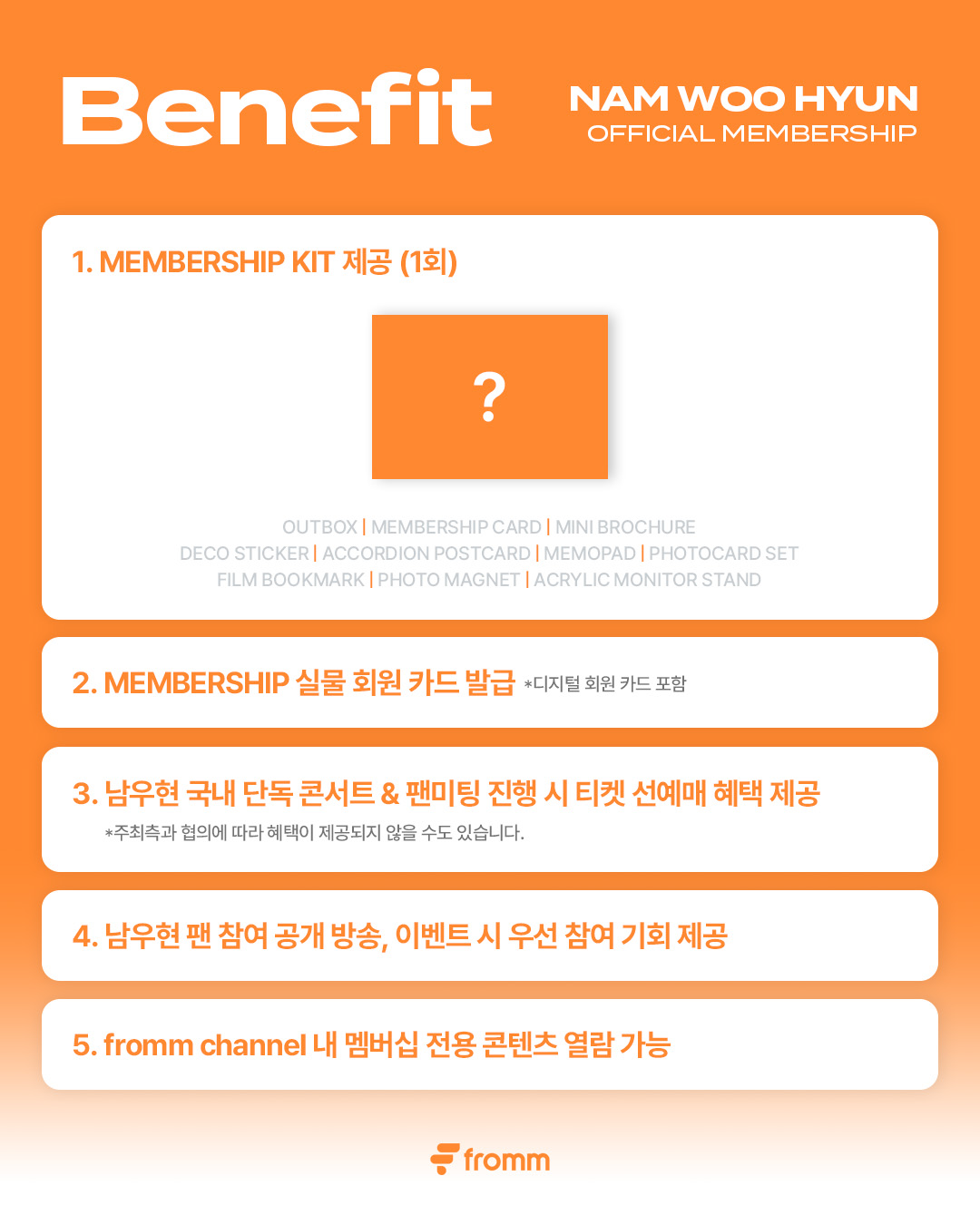 Benefit

NAM WOO HYUN
OFFICIAL MEMBERSHIP

1. MEMBERSHIP KIT 제공 (1회)

?

OUTBOX | MEMBERSHIP CARD | MINI BROCHURE
DECO STICKER | ACCORDION POSTCARD | MEMOPAD | PHOTOCARD SET
FILM BOOKMARK | PHOTO MAGNET | ACRYLIC MONITOR STAND

2. MEMBERSHIP 실물 회원 카드 발급 *디지털 회원 카드 포함

3. 남우현 국내 단독 콘서트 & 팬미팅 진행 시 티켓 선예매 혜택 제공
*주최측과 협의에 따라 혜택이 제공되지 않을 수도 있습니다.

4. 남우현 팬 참여 공개 방송, 이벤트 시 우선 참여 기회 제공

5. fromm channel 내 멤버십 전용 콘텐츠 열람 가능

fromm